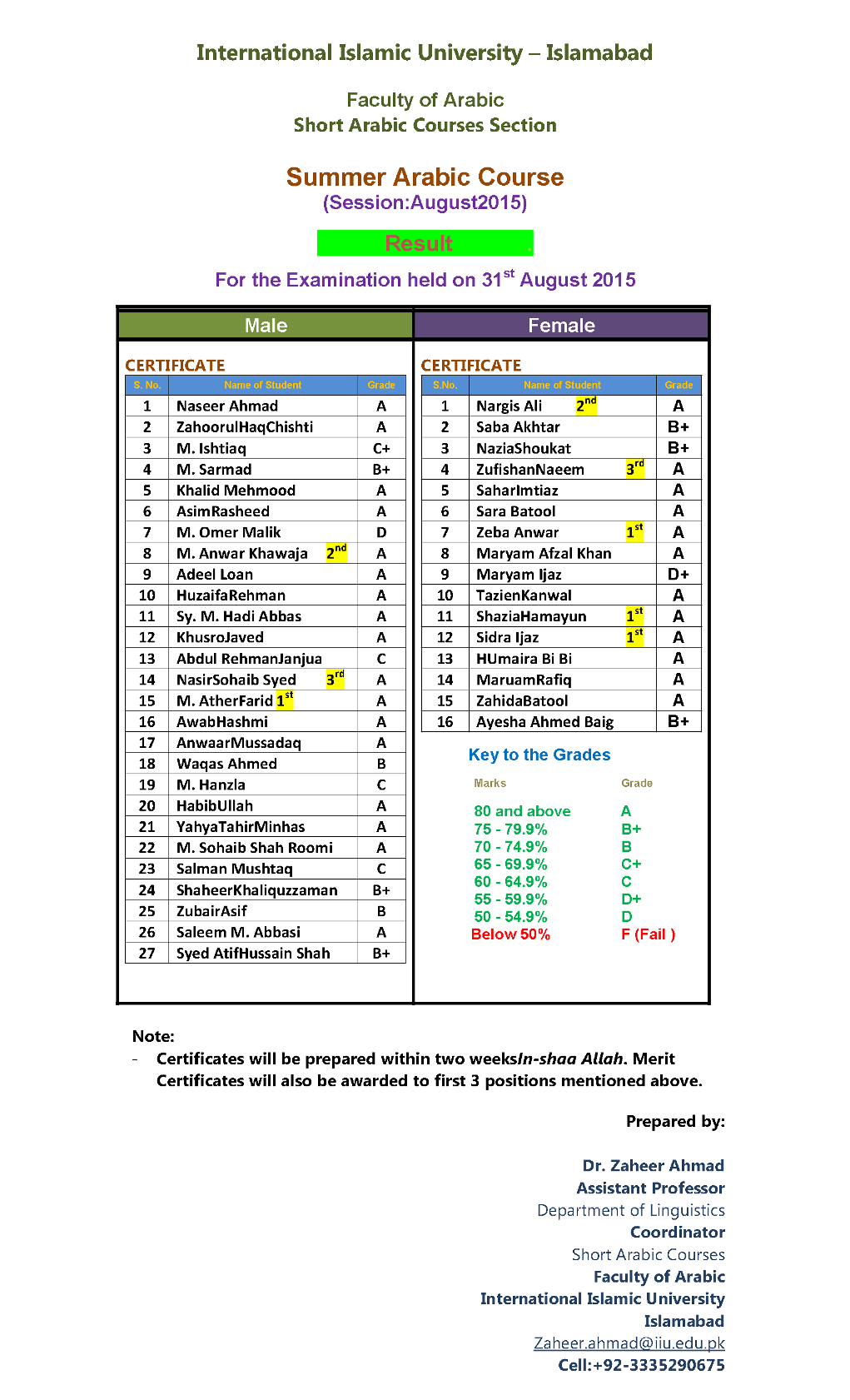 International Islamic University – Islamabad

Faculty of Arabic
Short Arabic Courses Section

Summer Arabic Course
(Session:August2015)

Result

For the Examination held on 31$^{st}$ August 2015

Male

CERTIFICATE

| S. No. | Name of Student | Grade |
|---|---|---|
| 1 | Naseer Ahmad | A |
| 2 | ZahoorulHaqChishti | A |
| 3 | M. Ishtiaq | C+ |
| 4 | M. Sarmad | B+ |
| 5 | Khalid Mehmood | A |
| 6 | AsimRasheed | A |
| 7 | M. Omer Malik | D |
| 8 | M. Anwar Khawaja 2$^{nd}$ | A |
| 9 | Adeel Loan | A |
| 10 | HuzaifaRehman | A |
| 11 | Sy. M. Hadi Abbas | A |
| 12 | KhusroJaved | A |
| 13 | Abdul RehmanJanjua | C |
| 14 | NasirSohaib Syed 3$^{rd}$ | A |
| 15 | M. AtherFarid 1$^{st}$ | A |
| 16 | AwabHashmi | A |
| 17 | AnwaarMussadaq | A |
| 18 | Waqas Ahmed | B |
| 19 | M. Hanzla | C |
| 20 | HabibUllah | A |
| 21 | YahyaTahirMinhas | A |
| 22 | M. Sohaib Shah Roomi | A |
| 23 | Salman Mushtaq | C |
| 24 | ShaheerKhaliquzzaman | B+ |
| 25 | ZubairAsif | B |
| 26 | Saleem M. Abbasi | A |
| 27 | Syed AtifHussain Shah | B+ |

Female

CERTIFICATE

| S.No. | Name of Student | Grade |
|---|---|---|
| 1 | Nargis Ali 2$^{nd}$ | A |
| 2 | Saba Akhtar | B+ |
| 3 | NaziaShoukat | B+ |
| 4 | ZufishanNaeem 3$^{rd}$ | A |
| 5 | SaharImtiaz | A |
| 6 | Sara Batool | A |
| 7 | Zeba Anwar 1$^{st}$ | A |
| 8 | Maryam Afzal Khan | A |
| 9 | Maryam Ijaz | D+ |
| 10 | TazienKanwal | A |
| 11 | ShaziaHamayun 1$^{st}$ | A |
| 12 | Sidra Ijaz 1$^{st}$ | A |
| 13 | HUmaira Bi Bi | A |
| 14 | MaruamRafiq | A |
| 15 | ZahidaBatool | A |
| 16 | Ayesha Ahmed Baig | B+ |

Key to the Grades

| Marks | Grade |
|---|---|
| 80 and above | A |
| 75 - 79.9% | B+ |
| 70 - 74.9% | B |
| 65 - 69.9% | C+ |
| 60 - 64.9% | C |
| 55 - 59.9% | D+ |
| 50 - 54.9% | D |
| Below 50% | F (Fail ) |

Note:
- Certificates will be prepared within two weeksIn-shaa Allah. Merit Certificates will also be awarded to first 3 positions mentioned above.

Prepared by:

Dr. Zaheer Ahmad
Assistant Professor
Department of Linguistics
Coordinator
Short Arabic Courses
Faculty of Arabic
International Islamic University
Islamabad
Zaheer.ahmad@iiu.edu.pk
Cell:+92-3335290675